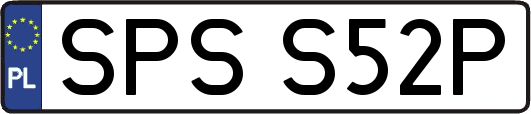 PL
SPS S52P